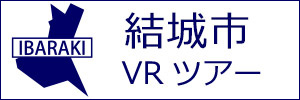 IBARAKI

結城市
VR ツアー